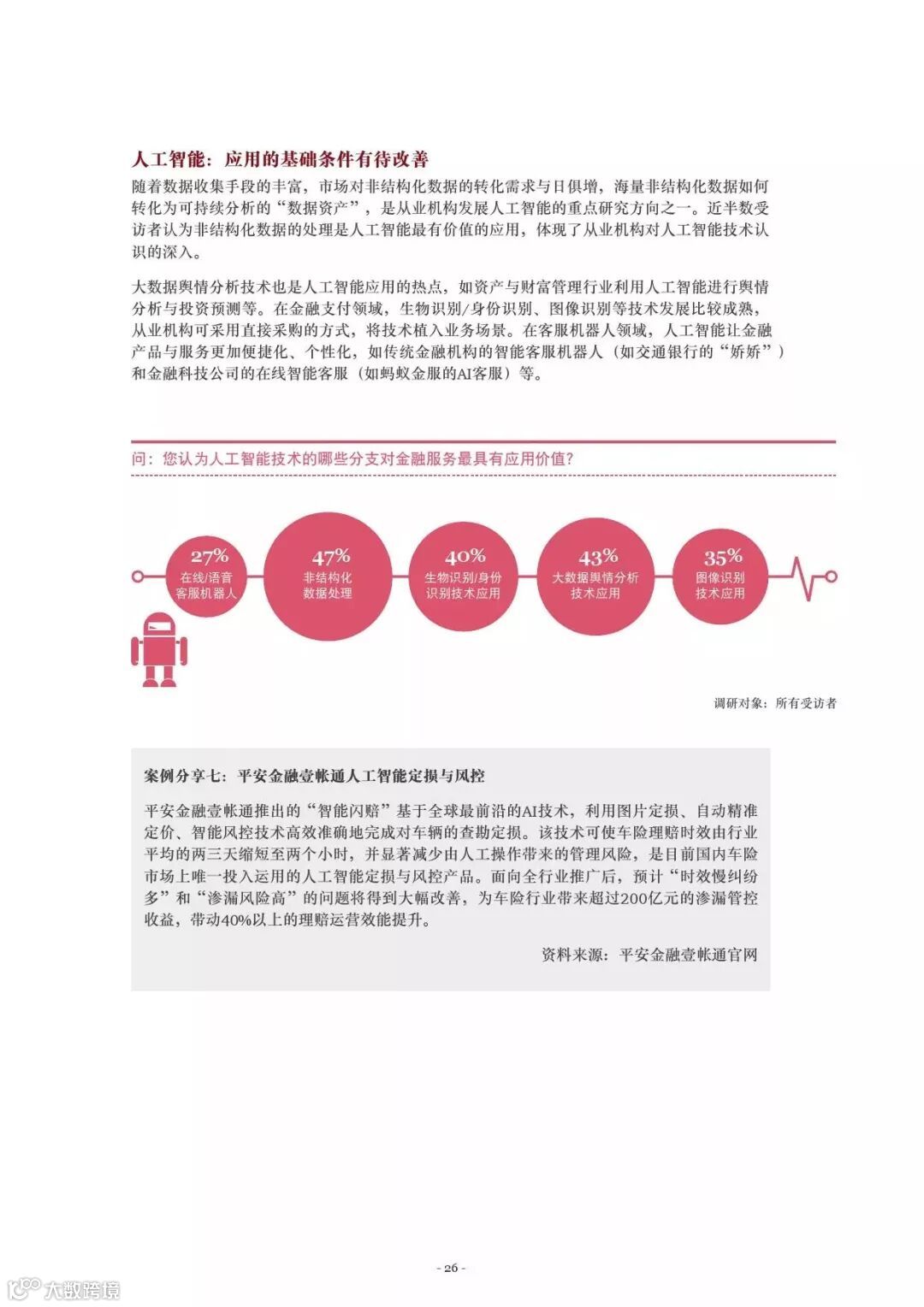 人工智能：应用的基础条件有待改善

随着数据收集手段的丰富，市场对非结构化数据的转化需求与日俱增，海量非结构化数据如何转化为可持续分析的“数据资产”，是从业机构发展人工智能的重点研究方向之一。近半数受访者认为非结构化数据的处理是人工智能最有价值的应用，体现了从业机构对人工智能技术认识的深入。

大数据舆情分析技术也是人工智能应用的热点，如资产与财富管理行业利用人工智能进行舆情分析与投资预测等。在金融支付领域，生物识别/身份识别、图像识别等技术发展比较成熟，从业机构可采用直接采购的方式，将技术植入业务场景。在客服机器人领域，人工智能让金融产品与服务更加便捷化、个性化，如传统金融机构的智能客服机器人（如交通银行的“娇娇”）和金融科技公司的在线智能客服（如蚂蚁金服的AI客服）等。

问：您认为人工智能技术的哪些分支对金融服务最具有应用价值？

27%
在线/语音客服机器人

47%
非结构化数据处理

40%
生物识别/身份识别技术应用

43%
大数据舆情分析技术应用

35%
图像识别技术应用

调研对象：所有受访者

案例分享七：平安金融壹帐通人工智能定损与风控

平安金融壹帐通推出的“智能闪赔”基于全球最前沿的AI技术，利用图片定损、自动精准定价、智能风控技术高效准确地完成对车辆的查勘定损。该技术可使车险理赔时效由行业平均的两三天缩短至两个小时，并显著减少由人工操作带来的管理风险，是目前国内车险市场上唯一投入运用的人工智能定损与风控产品。面向全行业推广后，预计“时效慢纠纷多”和“渗漏风险高”的问题将得到大幅改善，为车险行业带来超过200亿元的渗漏管控收益，带动40%以上的理赔运营效能提升。

资料来源：平安金融壹帐通官网

- 26 -

大数跨境